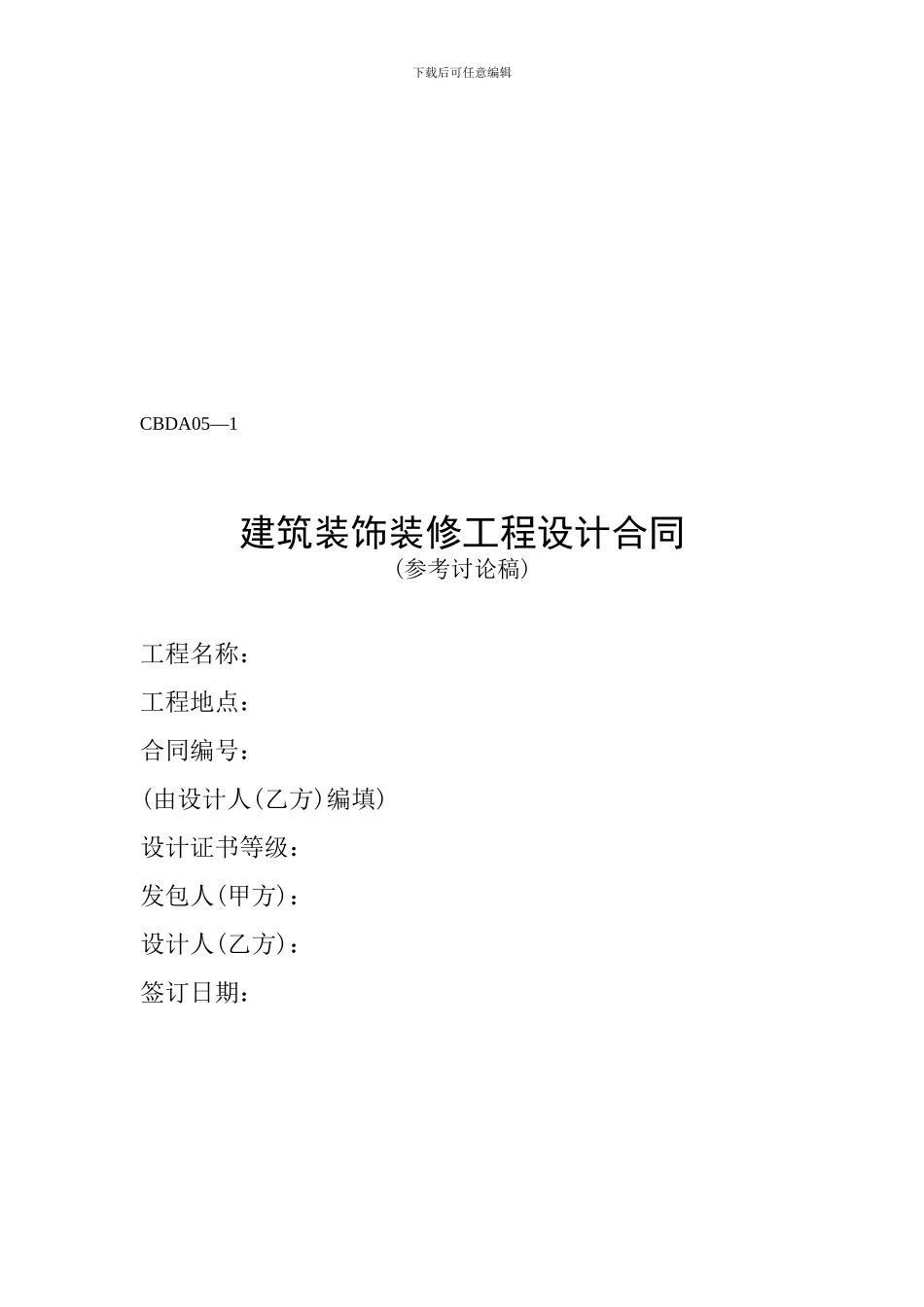 下载后可任意编辑

CBDA05—1

建筑装饰装修工程设计合同
（参考讨论稿）

工程名称：

工程地点：

合同编号：

(由设计人(乙方)编填)

设计证书等级：

发包人(甲方)：

设计人(乙方)：

签订日期：